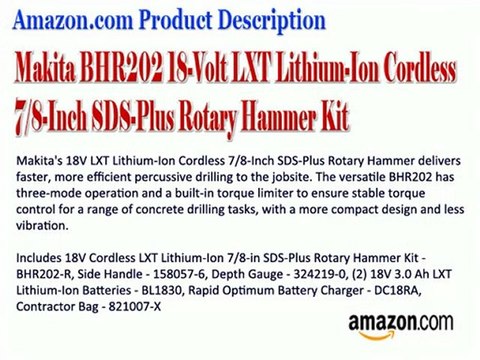 Amazon.com Product Description

Makita BHR202 18-Volt LXT Lithium-Ion Cordless 7/8-Inch SDS-Plus Rotary Hammer Kit

Makita's 18V LXT Lithium-Ion Cordless 7/8-Inch SDS-Plus Rotary Hammer delivers faster, more efficient percussive drilling to the jobsite. The versatile BHR202 has three-mode operation and a built-in torque limiter to ensure stable torque control for a range of concrete drilling tasks, with a more compact design and less vibration.

Includes 18V Cordless LXT Lithium-Ion 7/8-in SDS-Plus Rotary Hammer Kit - BHR202-R, Side Handle - 158057-6, Depth Gauge - 324219-0, (2) 18V 3.0 Ah LXT Lithium-Ion Batteries - BL1830, Rapid Optimum Battery Charger - DC18RA, Contractor Bag - 821007-X

amazon.com